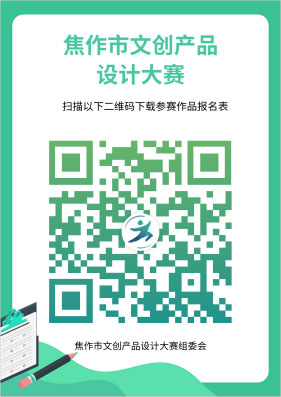 焦作市文创产品
设计大赛

扫描以下二维码下载参赛作品报名表

焦作市文创产品设计大赛组委会